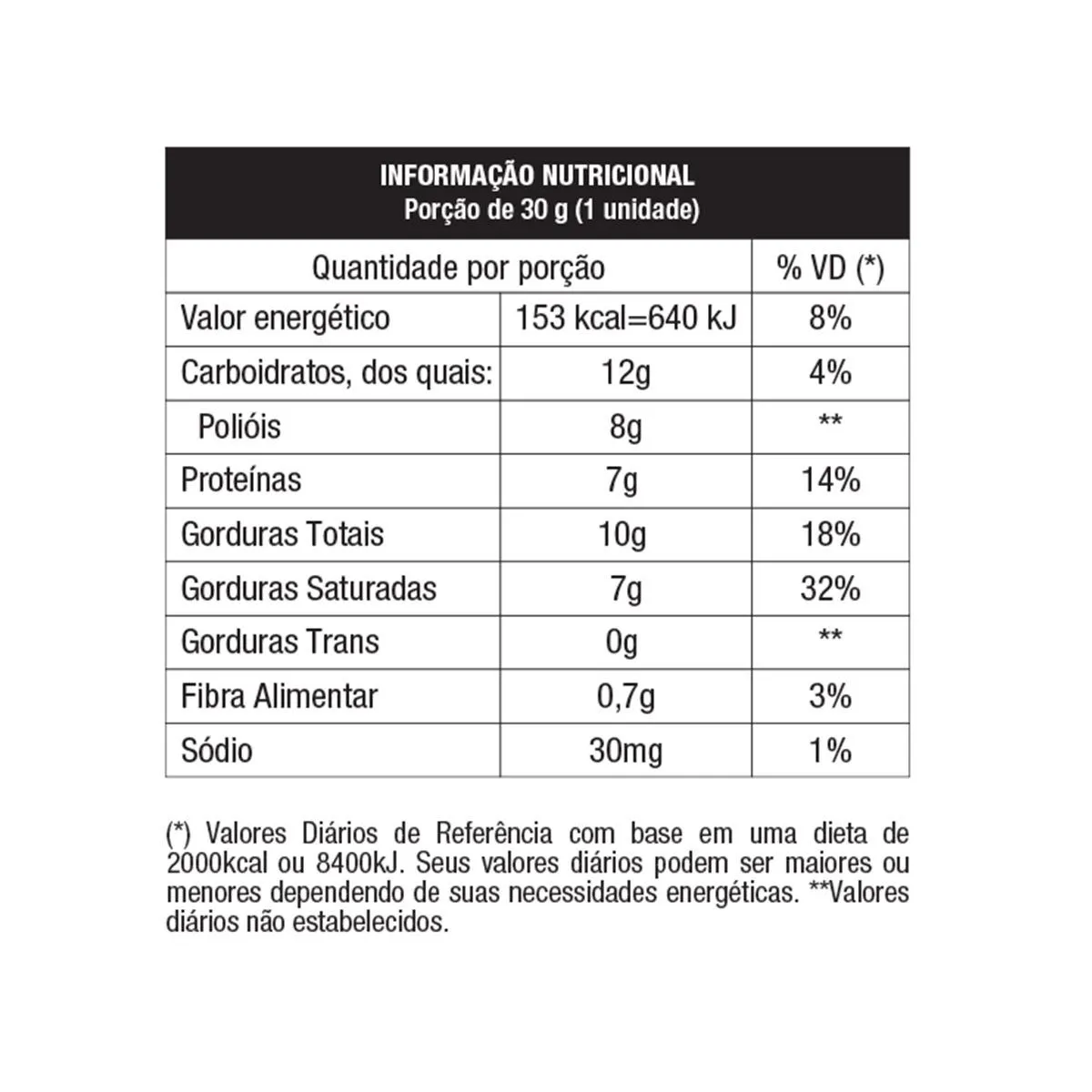 INFORMAÇÃO NUTRICIONAL
Porção de 30 g (1 unidade)

| Quantidade por porção | | % VD (*) |
|---|---|---|
| Valor energético | 153 kcal=640 kJ | 8% |
| Carboidratos, dos quais: | 12g | 4% |
| Polióis | 8g | ** |
| Proteínas | 7g | 14% |
| Gorduras Totais | 10g | 18% |
| Gorduras Saturadas | 7g | 32% |
| Gorduras Trans | 0g | ** |
| Fibra Alimentar | 0,7g | 3% |
| Sódio | 30mg | 1% |

(*) Valores Diários de Referência com base em uma dieta de 2000kcal ou 8400kJ. Seus valores diários podem ser maiores ou menores dependendo de suas necessidades energéticas. **Valores diários não estabelecidos.